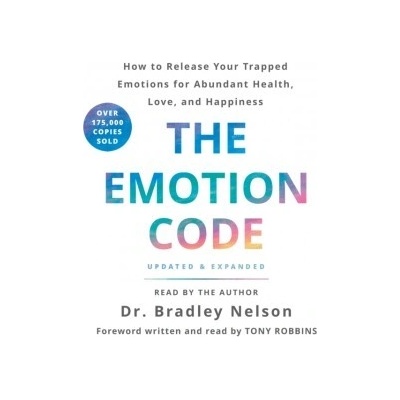 How to Release Your Trapped Emotions for Abundant Health, Love, and Happiness

OVER 175,000 COPIES SOLD

THE EMOTION CODE

UPDATED & EXPANDED

READ BY THE AUTHOR

Dr. Bradley Nelson

Foreword written and read by TONY ROBBINS